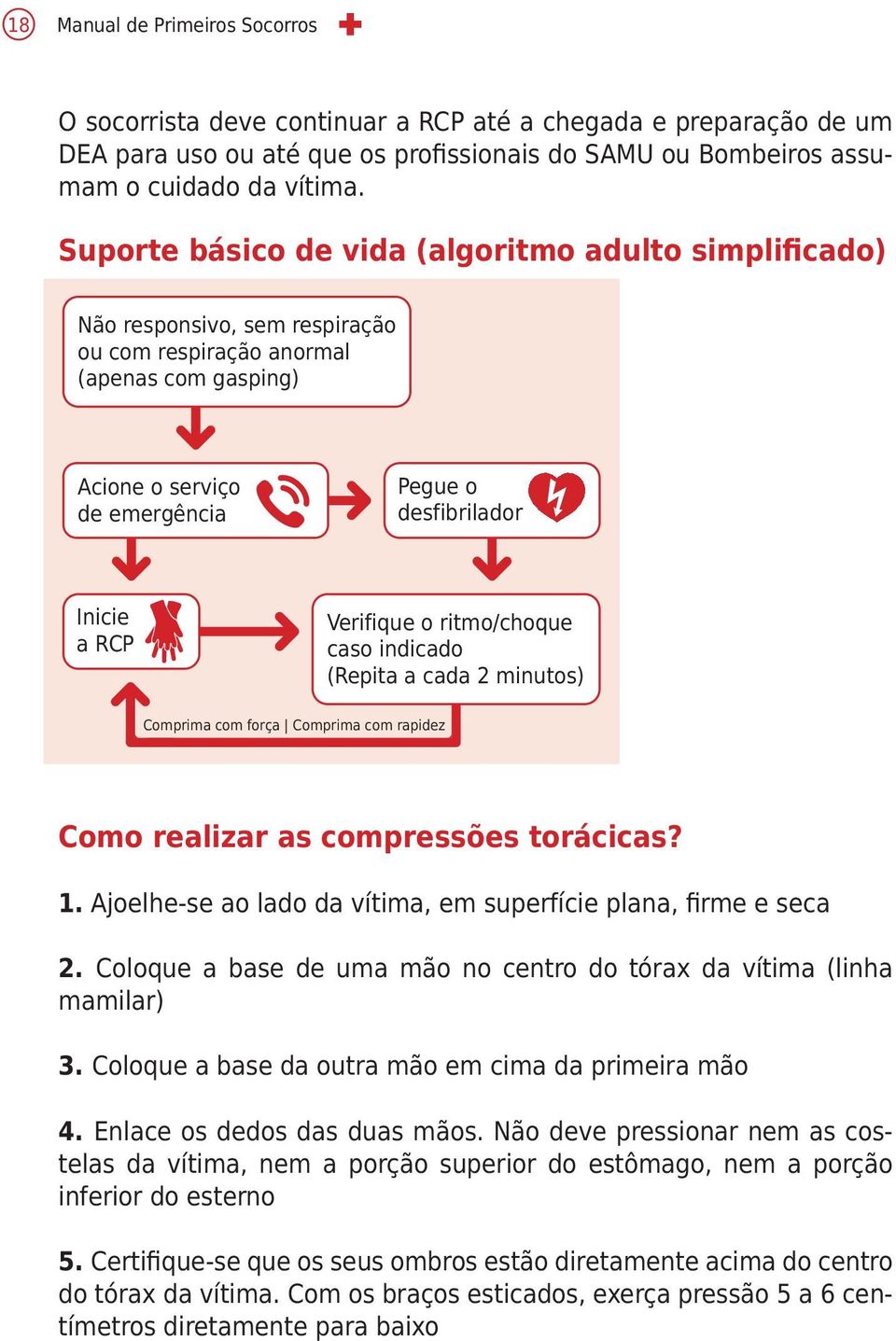 18 Manual de Primeiros Socorros

O socorrista deve continuar a RCP até a chegada e preparação de um DEA para uso ou até que os profissionais do SAMU ou Bombeiros assumam o cuidado da vítima.

Suporte básico de vida (algoritmo adulto simplificado)

Não responsivo, sem respiração ou com respiração anormal (apenas com gasping)

Acione o serviço de emergência

Pegue o desfibrilador

Inicie a RCP

Verifique o ritmo/choque caso indicado (Repita a cada 2 minutos)

Comprima com força | Comprima com rapidez

Como realizar as compressões torácicas?

1. Ajoelhe-se ao lado da vítima, em superfície plana, firme e seca

2. Coloque a base de uma mão no centro do tórax da vítima (linha mamilar)

3. Coloque a base da outra mão em cima da primeira mão

4. Enlace os dedos das duas mãos. Não deve pressionar nem as costelas da vítima, nem a porção superior do estômago, nem a porção inferior do esterno

5. Certifique-se que os seus ombros estão diretamente acima do centro do tórax da vítima. Com os braços esticados, exerça pressão 5 a 6 centímetros diretamente para baixo